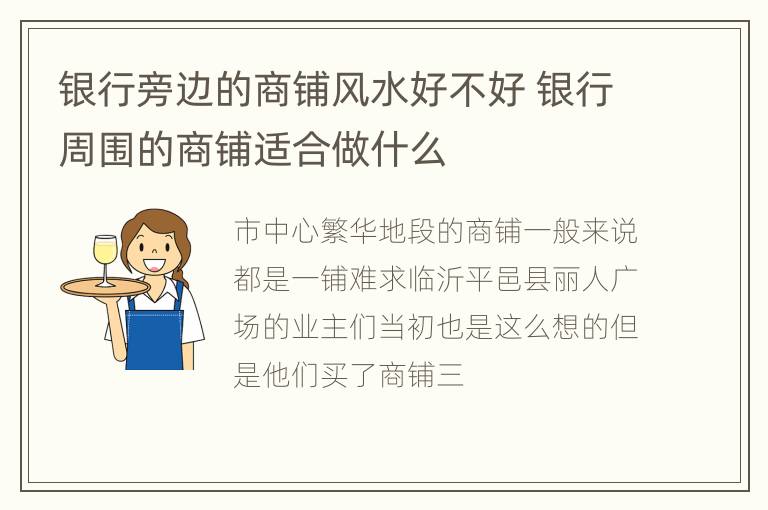 银行旁边的商铺风水好不好 银行周围的商铺适合做什么

市中心繁华地段的商铺一般来说都是一铺难求临沂平邑县丽人广场的业主们当初也是这么想的但是他们买了商铺三